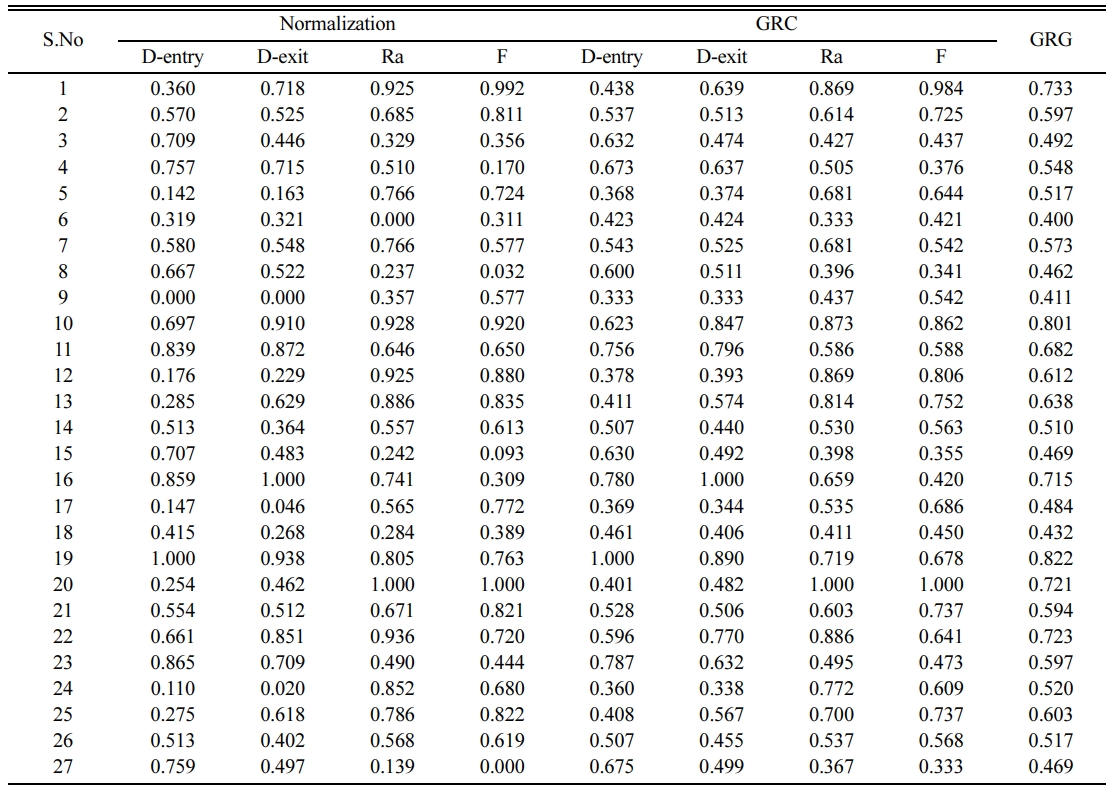 | S.No | Normalization D-entry | Normalization D-exit | Normalization Ra | Normalization F | GRC D-entry | GRC D-exit | GRC Ra | GRC F | GRG |
|---|---|---|---|---|---|---|---|---|---|
| 1 | 0.360 | 0.718 | 0.925 | 0.992 | 0.438 | 0.639 | 0.869 | 0.984 | 0.733 |
| 2 | 0.570 | 0.525 | 0.685 | 0.811 | 0.537 | 0.513 | 0.614 | 0.725 | 0.597 |
| 3 | 0.709 | 0.446 | 0.329 | 0.356 | 0.632 | 0.474 | 0.427 | 0.437 | 0.492 |
| 4 | 0.757 | 0.715 | 0.510 | 0.170 | 0.673 | 0.637 | 0.505 | 0.376 | 0.548 |
| 5 | 0.142 | 0.163 | 0.766 | 0.724 | 0.368 | 0.374 | 0.681 | 0.644 | 0.517 |
| 6 | 0.319 | 0.321 | 0.000 | 0.311 | 0.423 | 0.424 | 0.333 | 0.421 | 0.400 |
| 7 | 0.580 | 0.548 | 0.766 | 0.577 | 0.543 | 0.525 | 0.681 | 0.542 | 0.573 |
| 8 | 0.667 | 0.522 | 0.237 | 0.032 | 0.600 | 0.511 | 0.396 | 0.341 | 0.462 |
| 9 | 0.000 | 0.000 | 0.357 | 0.577 | 0.333 | 0.333 | 0.437 | 0.542 | 0.411 |
| 10 | 0.697 | 0.910 | 0.928 | 0.920 | 0.623 | 0.847 | 0.873 | 0.862 | 0.801 |
| 11 | 0.839 | 0.872 | 0.646 | 0.650 | 0.756 | 0.796 | 0.586 | 0.588 | 0.682 |
| 12 | 0.176 | 0.229 | 0.925 | 0.880 | 0.378 | 0.393 | 0.869 | 0.806 | 0.612 |
| 13 | 0.285 | 0.629 | 0.886 | 0.835 | 0.411 | 0.574 | 0.814 | 0.752 | 0.638 |
| 14 | 0.513 | 0.364 | 0.557 | 0.613 | 0.507 | 0.440 | 0.530 | 0.563 | 0.510 |
| 15 | 0.707 | 0.483 | 0.242 | 0.093 | 0.630 | 0.492 | 0.398 | 0.355 | 0.469 |
| 16 | 0.859 | 1.000 | 0.741 | 0.309 | 0.780 | 1.000 | 0.659 | 0.420 | 0.715 |
| 17 | 0.147 | 0.046 | 0.565 | 0.772 | 0.369 | 0.344 | 0.535 | 0.686 | 0.484 |
| 18 | 0.415 | 0.268 | 0.284 | 0.389 | 0.461 | 0.406 | 0.411 | 0.450 | 0.432 |
| 19 | 1.000 | 0.938 | 0.805 | 0.763 | 1.000 | 0.890 | 0.719 | 0.678 | 0.822 |
| 20 | 0.254 | 0.462 | 1.000 | 1.000 | 0.401 | 0.482 | 1.000 | 1.000 | 0.721 |
| 21 | 0.554 | 0.512 | 0.671 | 0.821 | 0.528 | 0.506 | 0.603 | 0.737 | 0.594 |
| 22 | 0.661 | 0.851 | 0.936 | 0.720 | 0.596 | 0.770 | 0.886 | 0.641 | 0.723 |
| 23 | 0.865 | 0.709 | 0.490 | 0.444 | 0.787 | 0.632 | 0.495 | 0.473 | 0.597 |
| 24 | 0.110 | 0.020 | 0.852 | 0.680 | 0.360 | 0.338 | 0.772 | 0.609 | 0.520 |
| 25 | 0.275 | 0.618 | 0.786 | 0.822 | 0.408 | 0.567 | 0.700 | 0.737 | 0.603 |
| 26 | 0.513 | 0.402 | 0.568 | 0.619 | 0.507 | 0.455 | 0.537 | 0.568 | 0.517 |
| 27 | 0.759 | 0.497 | 0.139 | 0.000 | 0.675 | 0.499 | 0.367 | 0.333 | 0.469 |